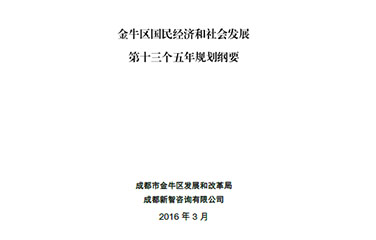 金牛区国民经济和社会发展

第十三个五年规划纲要

成都市金牛区发展和改革局

成都新智咨询有限公司

2016 年 3 月